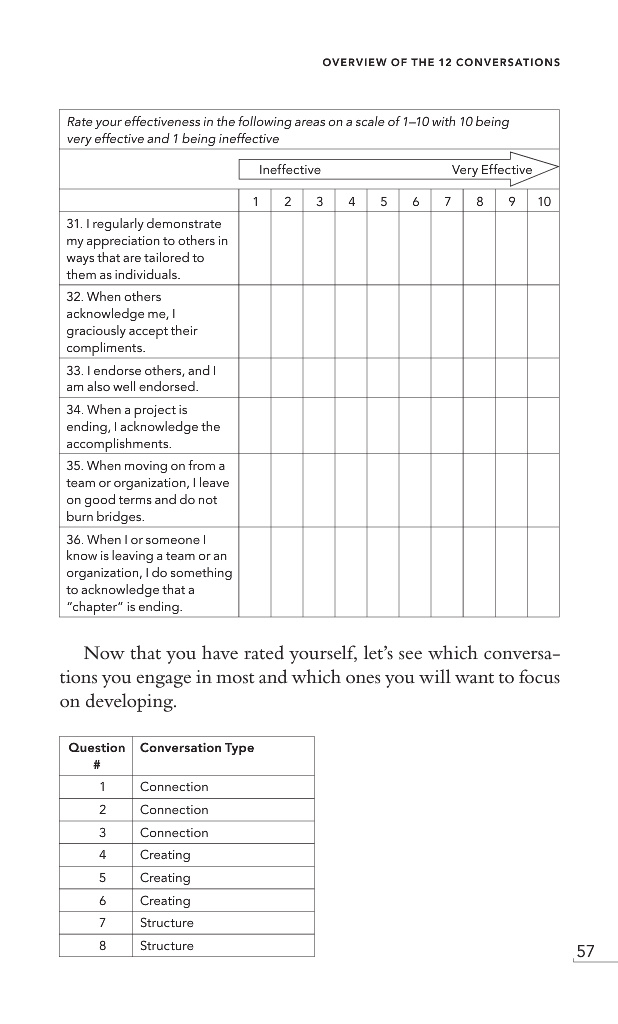 OVERVIEW OF THE 12 CONVERSATIONS

Rate your effectiveness in the following areas on a scale of 1–10 with 10 being very effective and 1 being ineffective

Ineffective Very Effective

| | 1 | 2 | 3 | 4 | 5 | 6 | 7 | 8 | 9 | 10 |
|---|---|---|---|---|---|---|---|---|---|---|
| 31. I regularly demonstrate my appreciation to others in ways that are tailored to them as individuals. | | | | | | | | | | |
| 32. When others acknowledge me, I graciously accept their compliments. | | | | | | | | | | |
| 33. I endorse others, and I am also well endorsed. | | | | | | | | | | |
| 34. When a project is ending, I acknowledge the accomplishments. | | | | | | | | | | |
| 35. When moving on from a team or organization, I leave on good terms and do not burn bridges. | | | | | | | | | | |
| 36. When I or someone I know is leaving a team or an organization, I do something to acknowledge that a "chapter" is ending. | | | | | | | | | | |

Now that you have rated yourself, let's see which conversations you engage in most and which ones you will want to focus on developing.

| Question # | Conversation Type |
|---|---|
| 1 | Connection |
| 2 | Connection |
| 3 | Connection |
| 4 | Creating |
| 5 | Creating |
| 6 | Creating |
| 7 | Structure |
| 8 | Structure |

57